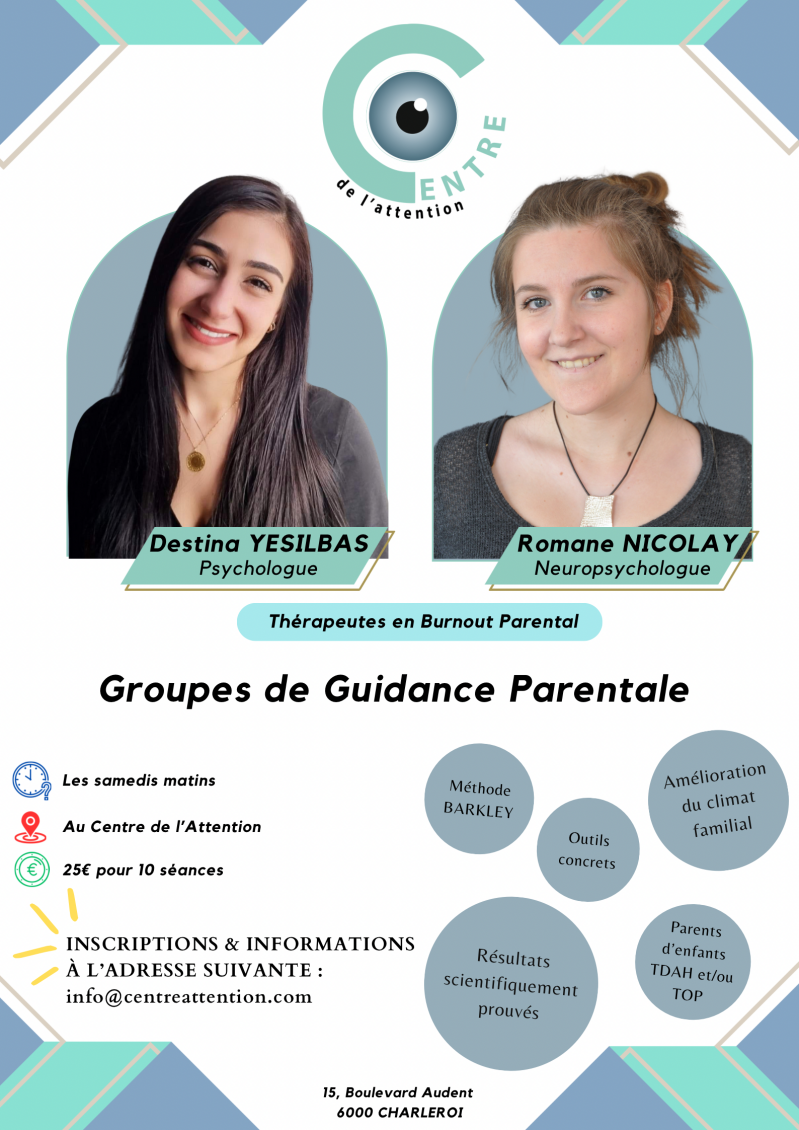 CENTRE
de l'attention

Destina YESILBAS
Psychologue

Romane NICOLAY
Neuropsychologue

Thérapeutes en Burnout Parental

Groupes de Guidance Parentale

Les samedis matins

Au Centre de l'Attention

25€ pour 10 séances

INSCRIPTIONS & INFORMATIONS À L'ADRESSE SUIVANTE :
info@centreattention.com

Méthode BARKLEY

Outils concrets

Amélioration du climat familial

Résultats scientifiquement prouvés

Parents d'enfants TDAH et/ou TOP

15, Boulevard Audent
6000 CHARLEROI